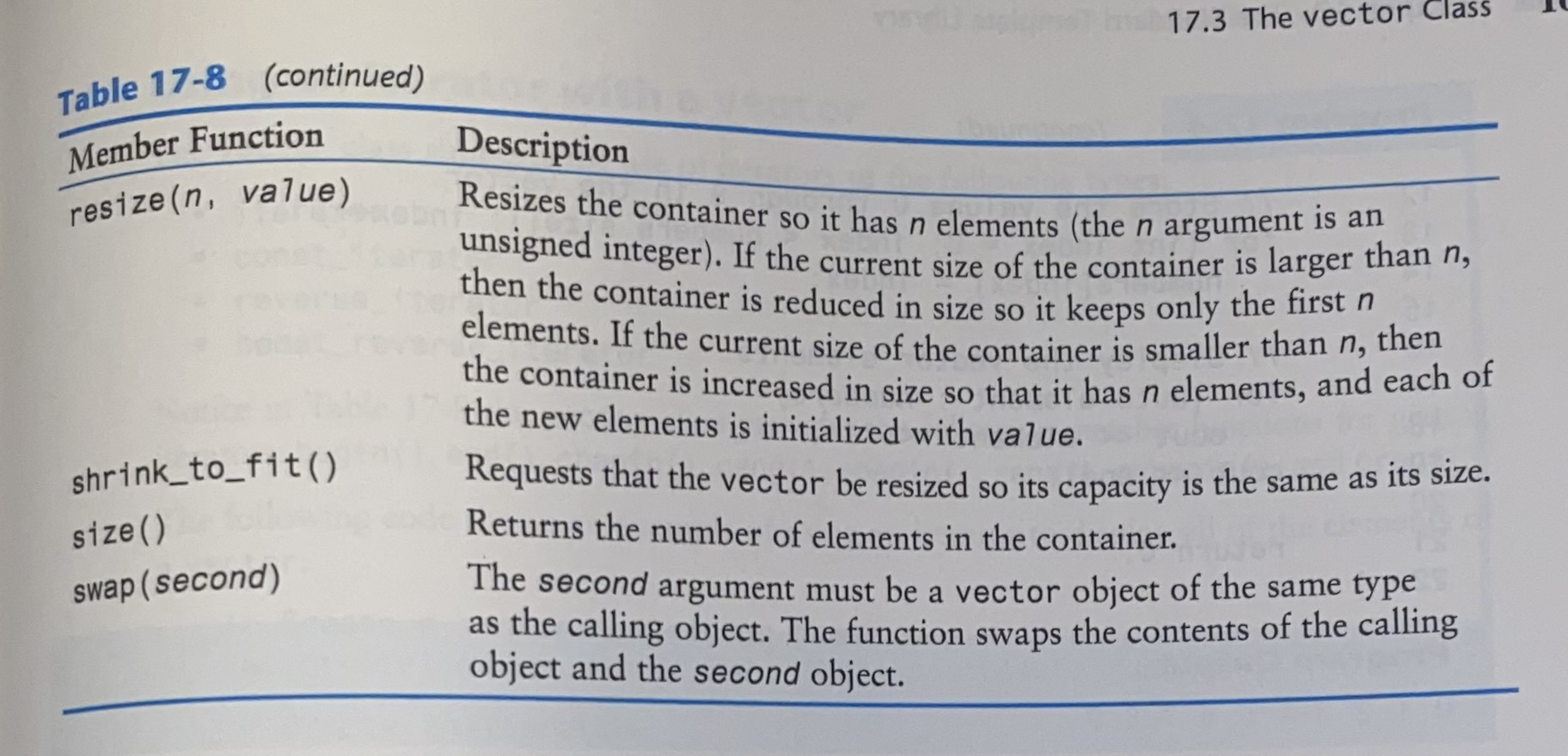 17.3 The vector Class

Table 17-8 (continued)

| Member Function | Description |
|---|---|
| resize(n, value) | Resizes the container so it has n elements (the n argument is an unsigned integer). If the current size of the container is larger than n, then the container is reduced in size so it keeps only the first n elements. If the current size of the container is smaller than n, then the container is increased in size so that it has n elements, and each of the new elements is initialized with value. |
| shrink_to_fit() | Requests that the vector be resized so its capacity is the same as its size. |
| size() | Returns the number of elements in the container. |
| swap(second) | The second argument must be a vector object of the same type as the calling object. The function swaps the contents of the calling object and the second object. |